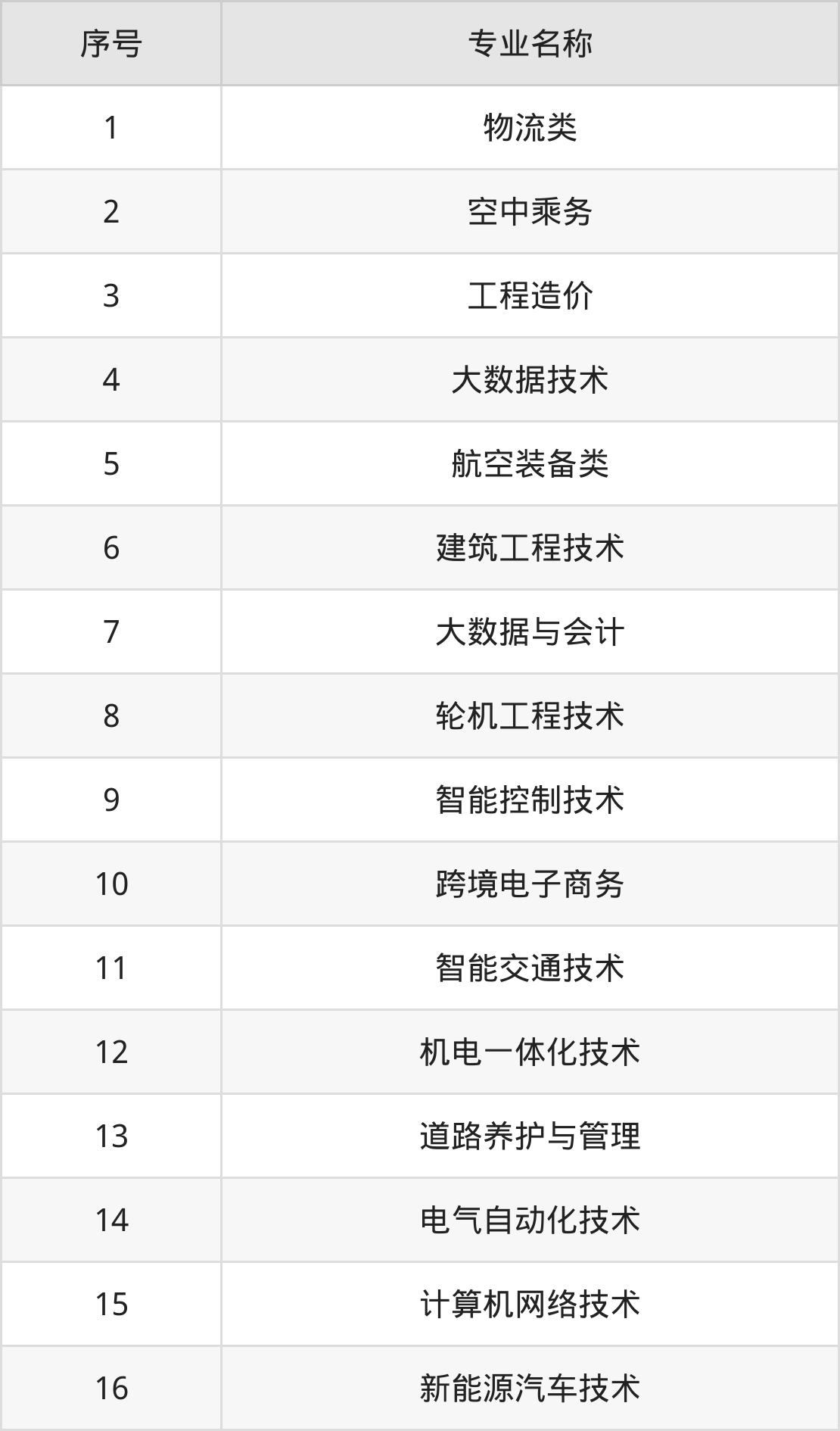 | 序号 | 专业名称 |
|---|---|
| 1 | 物流类 |
| 2 | 空中乘务 |
| 3 | 工程造价 |
| 4 | 大数据技术 |
| 5 | 航空装备类 |
| 6 | 建筑工程技术 |
| 7 | 大数据与会计 |
| 8 | 轮机工程技术 |
| 9 | 智能控制技术 |
| 10 | 跨境电子商务 |
| 11 | 智能交通技术 |
| 12 | 机电一体化技术 |
| 13 | 道路养护与管理 |
| 14 | 电气自动化技术 |
| 15 | 计算机网络技术 |
| 16 | 新能源汽车技术 |